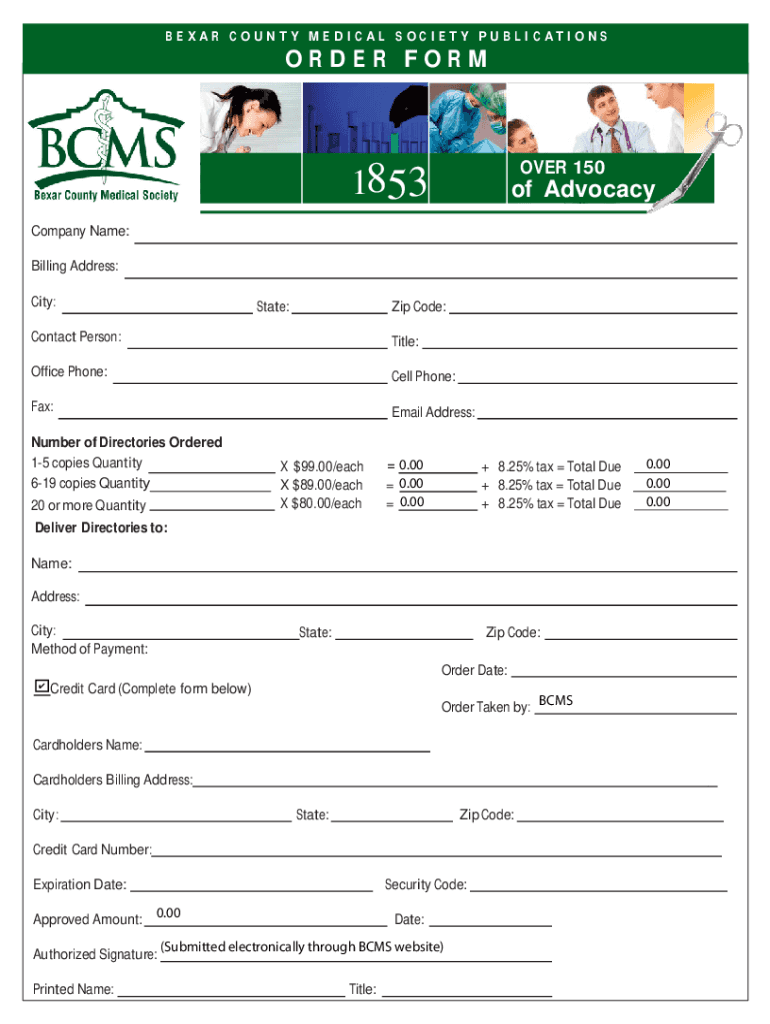 BEXAR COUNTY MEDICAL SOCIETY PUBLICATIONS

ORDER FORM

BCMS
Bexar County Medical Society

1853

OVER 150
of Advocacy

Company Name:

Billing Address:

City: State: Zip Code:

Contact Person: Title:

Office Phone: Cell Phone:

Fax: Email Address:

Number of Directories Ordered

1-5 copies Quantity X $99.00/each = 0.00 + 8.25% tax = Total Due 0.00
6-19 copies Quantity X $89.00/each = 0.00 + 8.25% tax = Total Due 0.00
20 or more Quantity X $80.00/each = 0.00 + 8.25% tax = Total Due 0.00

Deliver Directories to:

Name:

Address:

City: State: Zip Code:
Method of Payment:

Order Date:

Credit Card (Complete form below)

Order Taken by: BCMS

Cardholders Name:

Cardholders Billing Address:

City: State: Zip Code:

Credit Card Number:

Expiration Date: Security Code:

Approved Amount: 0.00 Date:

Authorized Signature: (Submitted electronically through BCMS website)

Printed Name: Title: